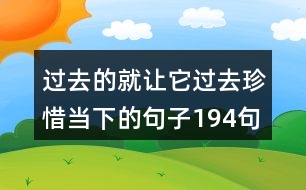 过去的就让它过去珍惜当下的句子194句